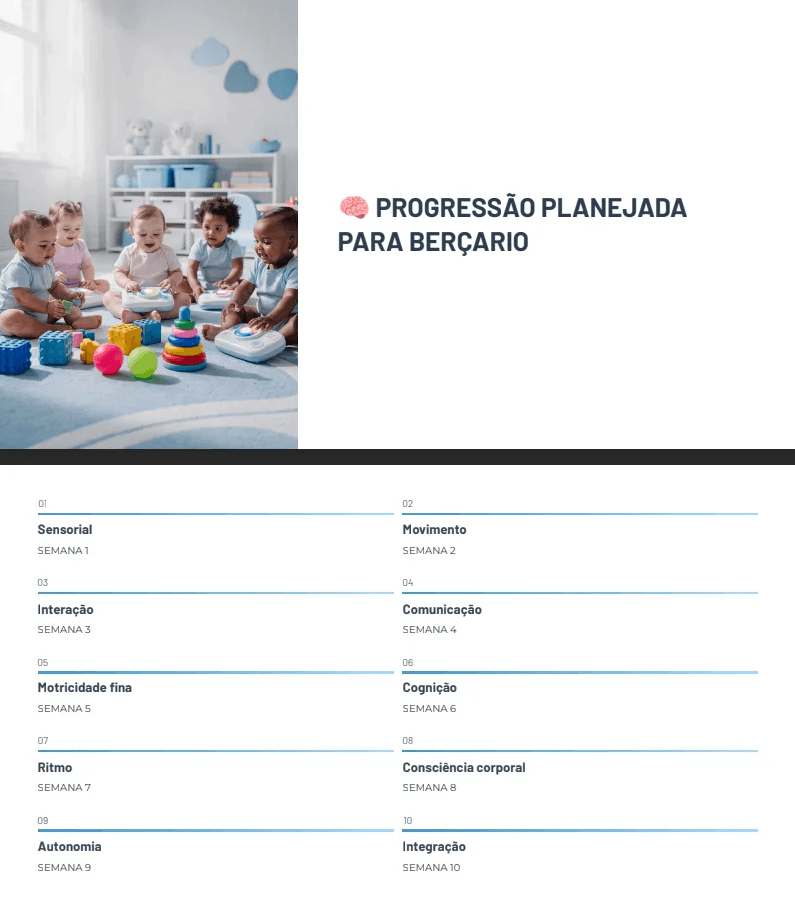 🧠 PROGRESSÃO PLANEJADA PARA BERÇARIO

01
Sensorial
SEMANA 1

02
Movimento
SEMANA 2

03
Interação
SEMANA 3

04
Comunicação
SEMANA 4

05
Motricidade fina
SEMANA 5

06
Cognição
SEMANA 6

07
Ritmo
SEMANA 7

08
Consciência corporal
SEMANA 8

09
Autonomia
SEMANA 9

10
Integração
SEMANA 10